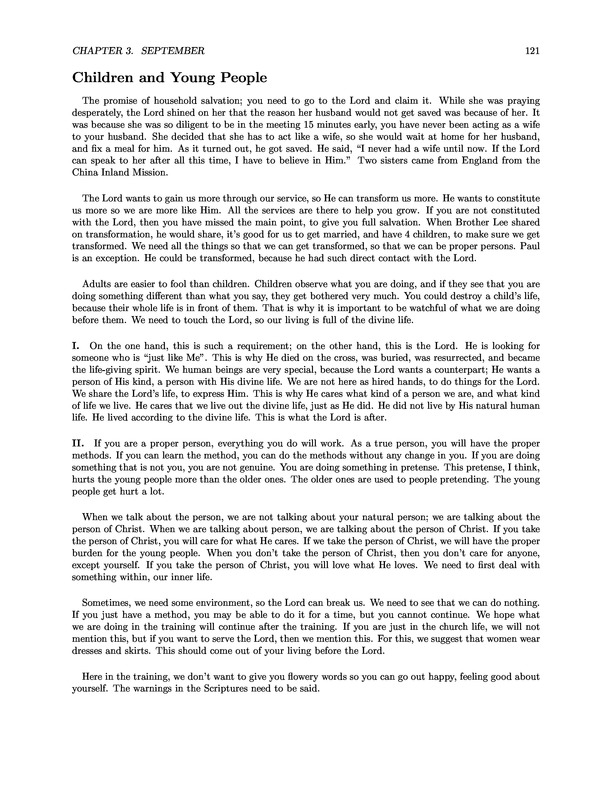 CHAPTER 3. SEPTEMBER 121

Children and Young People

The promise of household salvation; you need to go to the Lord and claim it. While she was praying desperately, the Lord shined on her that the reason her husband would not get saved was because of her. It was because she was so diligent to be in the meeting 15 minutes early, you have never been acting as a wife to your husband. She decided that she has to act like a wife, so she would wait at home for her husband, and fix a meal for him. As it turned out, he got saved. He said, "I never had a wife until now. If the Lord can speak to her after all this time, I have to believe in Him." Two sisters came from England from the China Inland Mission.

The Lord wants to gain us more through our service, so He can transform us more. He wants to constitute us more so we are more like Him. All the services are there to help you grow. If you are not constituted with the Lord, then you have missed the main point, to give you full salvation. When Brother Lee shared on transformation, he would share, it's good for us to get married, and have 4 children, to make sure we get transformed. We need all the things so that we can get transformed, so that we can be proper persons. Paul is an exception. He could be transformed, because he had such direct contact with the Lord.

Adults are easier to fool than children. Children observe what you are doing, and if they see that you are doing something different than what you say, they get bothered very much. You could destroy a child's life, because their whole life is in front of them. That is why it is important to be watchful of what we are doing before them. We need to touch the Lord, so our living is full of the divine life.

I. On the one hand, this is such a requirement; on the other hand, this is the Lord. He is looking for someone who is "just like Me". This is why He died on the cross, was buried, was resurrected, and became the life-giving spirit. We human beings are very special, because the Lord wants a counterpart; He wants a person of His kind, a person with His divine life. We are not here as hired hands, to do things for the Lord. We share the Lord's life, to express Him. This is why He cares what kind of a person we are, and what kind of life we live. He cares that we live out the divine life, just as He did. He did not live by His natural human life. He lived according to the divine life. This is what the Lord is after.

II. If you are a proper person, everything you do will work. As a true person, you will have the proper methods. If you can learn the method, you can do the methods without any change in you. If you are doing something that is not you, you are not genuine. You are doing something in pretense. This pretense, I think, hurts the young people more than the older ones. The older ones are used to people pretending. The young people get hurt a lot.

When we talk about the person, we are not talking about your natural person; we are talking about the person of Christ. When we are talking about person, we are talking about the person of Christ. If you take the person of Christ, you will care for what He cares. If we take the person of Christ, we will have the proper burden for the young people. When you don't take the person of Christ, then you don't care for anyone, except yourself. If you take the person of Christ, you will love what He loves. We need to first deal with something within, our inner life.

Sometimes, we need some environment, so the Lord can break us. We need to see that we can do nothing. If you just have a method, you may be able to do it for a time, but you cannot continue. We hope what we are doing in the training will continue after the training. If you are just in the church life, we will not mention this, but if you want to serve the Lord, then we mention this. For this, we suggest that women wear dresses and skirts. This should come out of your living before the Lord.

Here in the training, we don't want to give you flowery words so you can go out happy, feeling good about yourself. The warnings in the Scriptures need to be said.